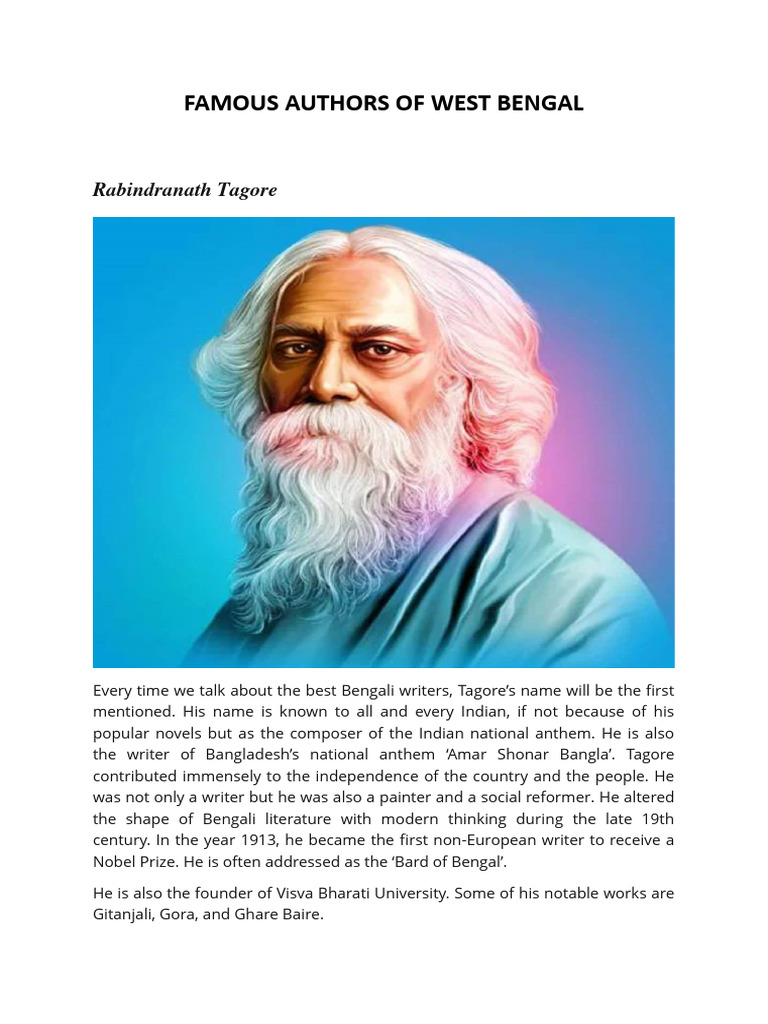 FAMOUS AUTHORS OF WEST BENGAL

Rabindranath Tagore

Every time we talk about the best Bengali writers, Tagore's name will be the first mentioned. His name is known to all and every Indian, if not because of his popular novels but as the composer of the Indian national anthem. He is also the writer of Bangladesh's national anthem 'Amar Shonar Bangla'. Tagore contributed immensely to the independence of the country and the people. He was not only a writer but he was also a painter and a social reformer. He altered the shape of Bengali literature with modern thinking during the late 19th century. In the year 1913, he became the first non-European writer to receive a Nobel Prize. He is often addressed as the 'Bard of Bengal'.

He is also the founder of Visva Bharati University. Some of his notable works are Gitanjali, Gora, and Ghare Baire.